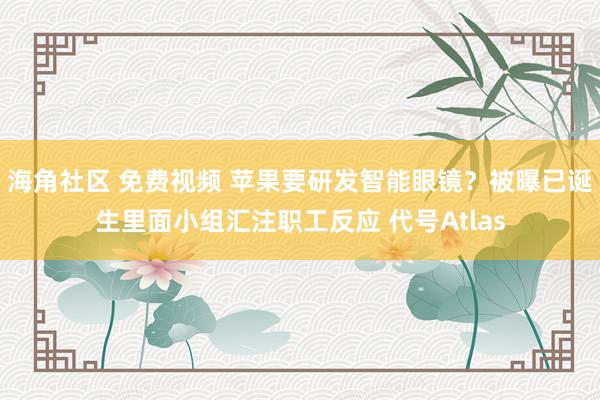 海角社区 免费视频 苹果要研发智能眼镜？被曝已诞生里面小组汇注职工反应 代号Atlas